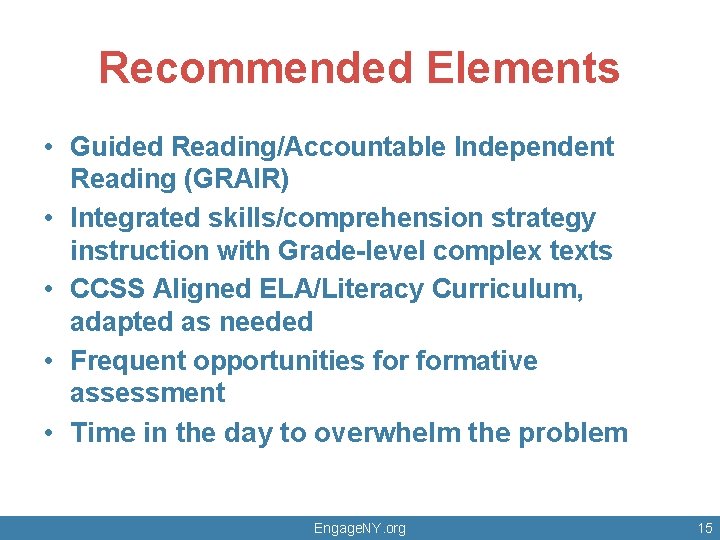 Recommended Elements

• Guided Reading/Accountable Independent Reading (GRAIR)
• Integrated skills/comprehension strategy instruction with Grade-level complex texts
• CCSS Aligned ELA/Literacy Curriculum, adapted as needed
• Frequent opportunities for formative assessment
• Time in the day to overwhelm the problem

EngageNY.org

15